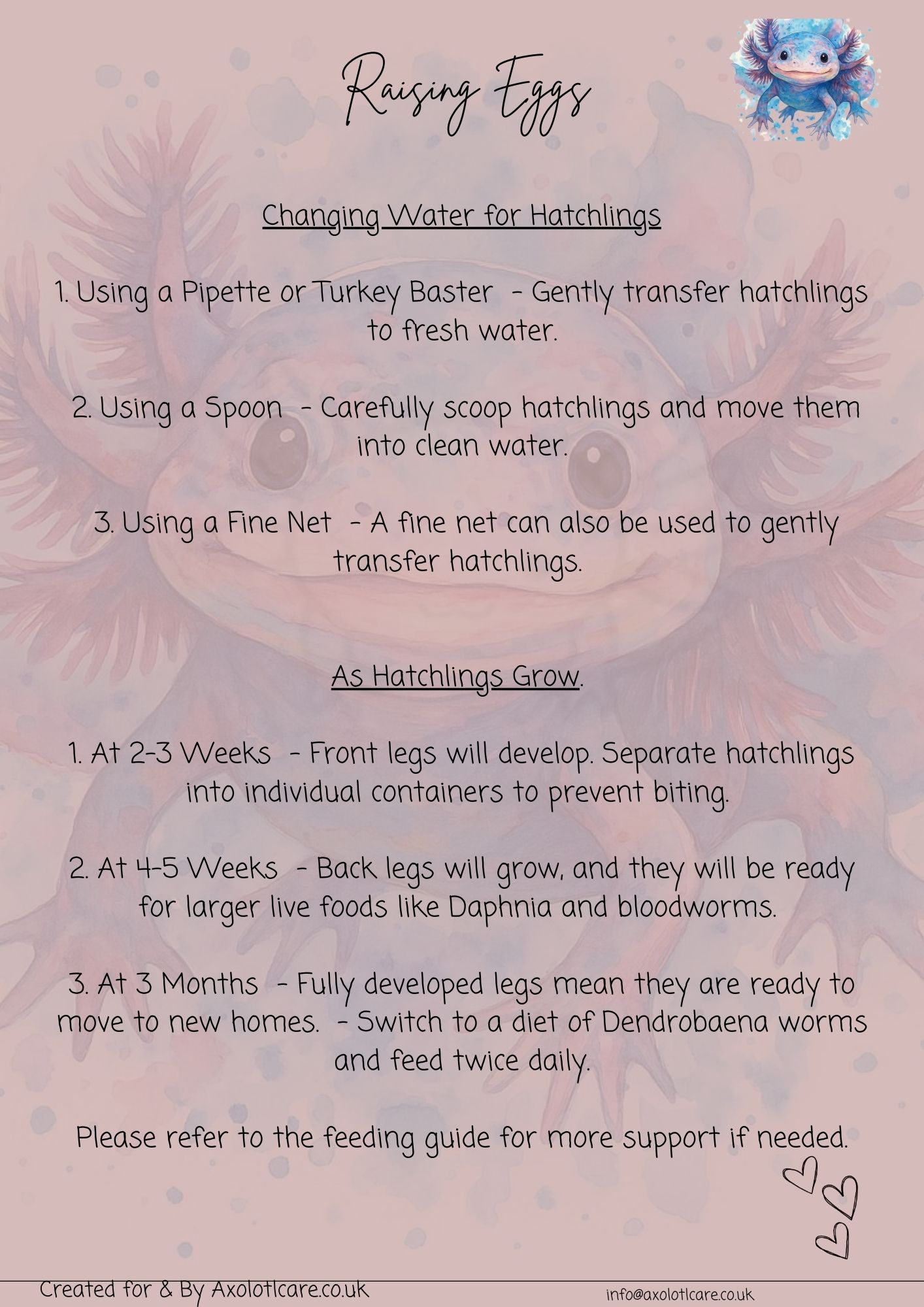 Raising Eggs

Changing Water for Hatchlings

1. Using a Pipette or Turkey Baster - Gently transfer hatchlings to fresh water.

2. Using a Spoon - Carefully scoop hatchlings and move them into clean water.

3. Using a Fine Net - A fine net can also be used to gently transfer hatchlings.

As Hatchlings Grow.

1. At 2-3 Weeks - Front legs will develop. Separate hatchlings into individual containers to prevent biting.

2. At 4-5 Weeks - Back legs will grow, and they will be ready for larger live foods like Daphnia and bloodworms.

3. At 3 Months - Fully developed legs mean they are ready to move to new homes. - Switch to a diet of Dendrobaena worms and feed twice daily.

Please refer to the feeding guide for more support if needed.

Created for & By Axolotlcare.co.uk

info@axolotlcare.co.uk